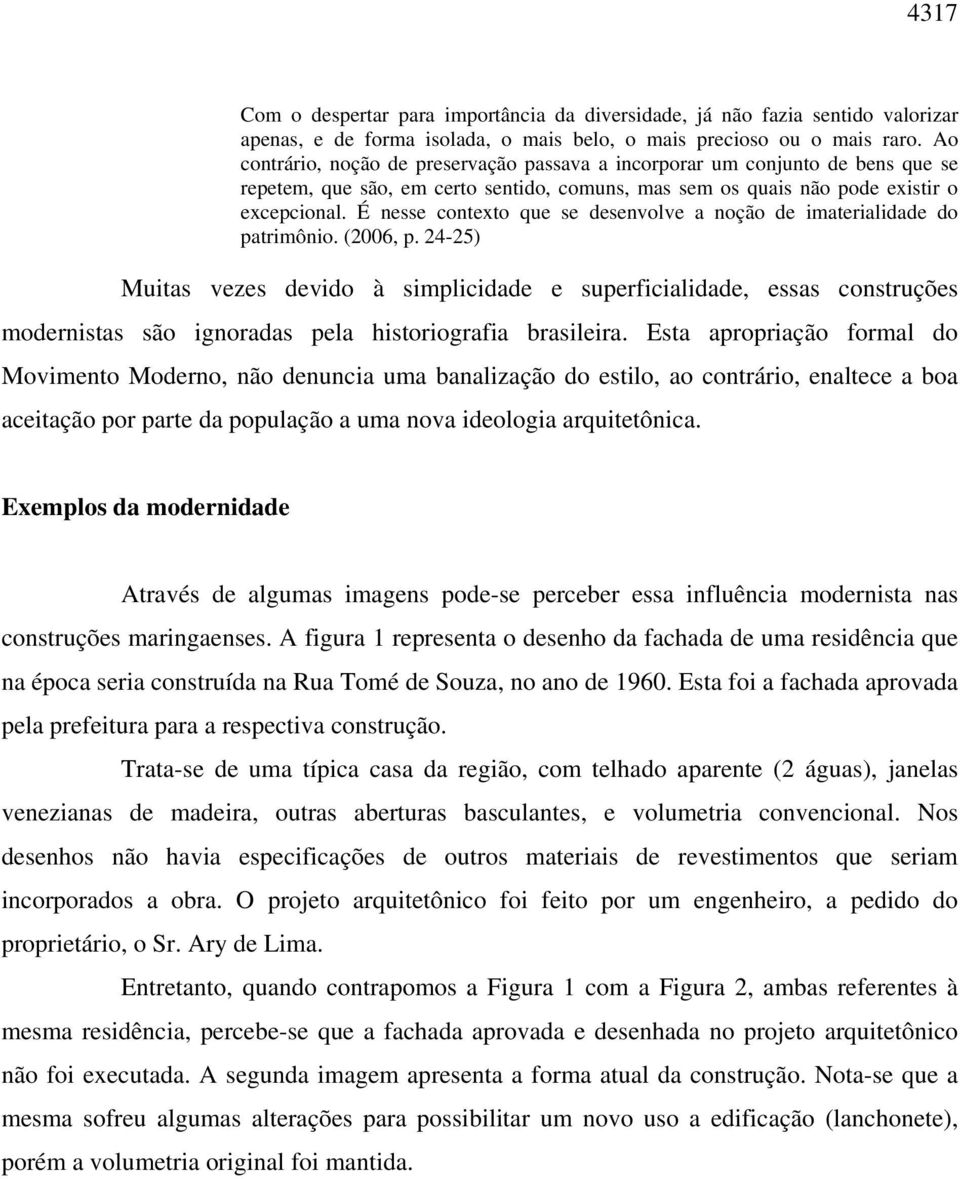 4317

Com o despertar para importância da diversidade, já não fazia sentido valorizar apenas, e de forma isolada, o mais belo, o mais precioso ou o mais raro. Ao contrário, noção de preservação passava a incorporar um conjunto de bens que se repetem, que são, em certo sentido, comuns, mas sem os quais não pode existir o excepcional. É nesse contexto que se desenvolve a noção de imaterialidade do patrimônio. (2006, p. 24-25)

Muitas vezes devido à simplicidade e superficialidade, essas construções modernistas são ignoradas pela historiografia brasileira. Esta apropriação formal do Movimento Moderno, não denuncia uma banalização do estilo, ao contrário, enaltece a boa aceitação por parte da população a uma nova ideologia arquitetônica.

Exemplos da modernidade

Através de algumas imagens pode-se perceber essa influência modernista nas construções maringaenses. A figura 1 representa o desenho da fachada de uma residência que na época seria construída na Rua Tomé de Souza, no ano de 1960. Esta foi a fachada aprovada pela prefeitura para a respectiva construção.

Trata-se de uma típica casa da região, com telhado aparente (2 águas), janelas venezianas de madeira, outras aberturas basculantes, e volumetria convencional. Nos desenhos não havia especificações de outros materiais de revestimentos que seriam incorporados a obra. O projeto arquitetônico foi feito por um engenheiro, a pedido do proprietário, o Sr. Ary de Lima.

Entretanto, quando contrapomos a Figura 1 com a Figura 2, ambas referentes à mesma residência, percebe-se que a fachada aprovada e desenhada no projeto arquitetônico não foi executada. A segunda imagem apresenta a forma atual da construção. Nota-se que a mesma sofreu algumas alterações para possibilitar um novo uso a edificação (lanchonete), porém a volumetria original foi mantida.